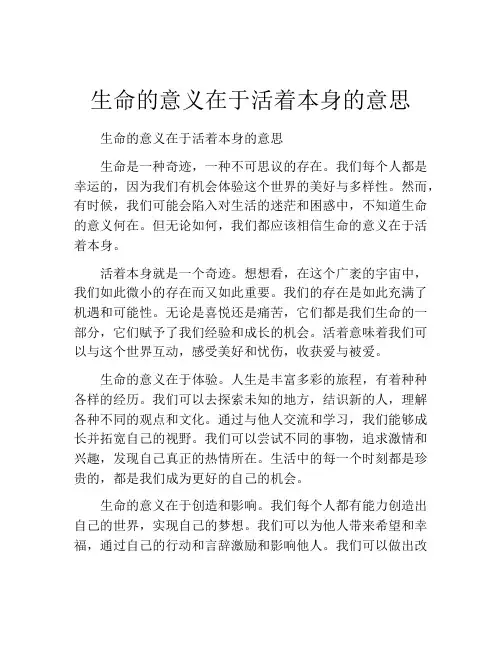 生命的意义在于活着本身的意思

生命的意义在于活着本身的意思

生命是一种奇迹，一种不可思议的存在。我们每个人都是幸运的，因为我们有机会体验这个世界的美好与多样性。然而，有时候，我们可能会陷入对生活的迷茫和困惑中，不知道生命的意义何在。但无论如何，我们都应该相信生命的意义在于活着本身。

活着本身就是一个奇迹。想想看，在这个广袤的宇宙中，我们如此微小的存在而又如此重要。我们的存在是如此充满了机遇和可能性。无论是喜悦还是痛苦，它们都是我们生命的一部分，它们赋予了我们经验和成长的机会。活着意味着我们可以与这个世界互动，感受美好和忧伤，收获爱与被爱。

生命的意义在于体验。人生是丰富多彩的旅程，有着种种各样的经历。我们可以去探索未知的地方，结识新的人，理解各种不同的观点和文化。通过与他人交流和学习，我们能够成长并拓宽自己的视野。我们可以尝试不同的事物，追求激情和兴趣，发现自己真正的热情所在。生活中的每一个时刻都是珍贵的，都是我们成为更好的自己的机会。

生命的意义在于创造和影响。我们每个人都有能力创造出自己的世界，实现自己的梦想。我们可以为他人带来希望和幸福，通过自己的行动和言辞激励和影响他人。我们可以做出改